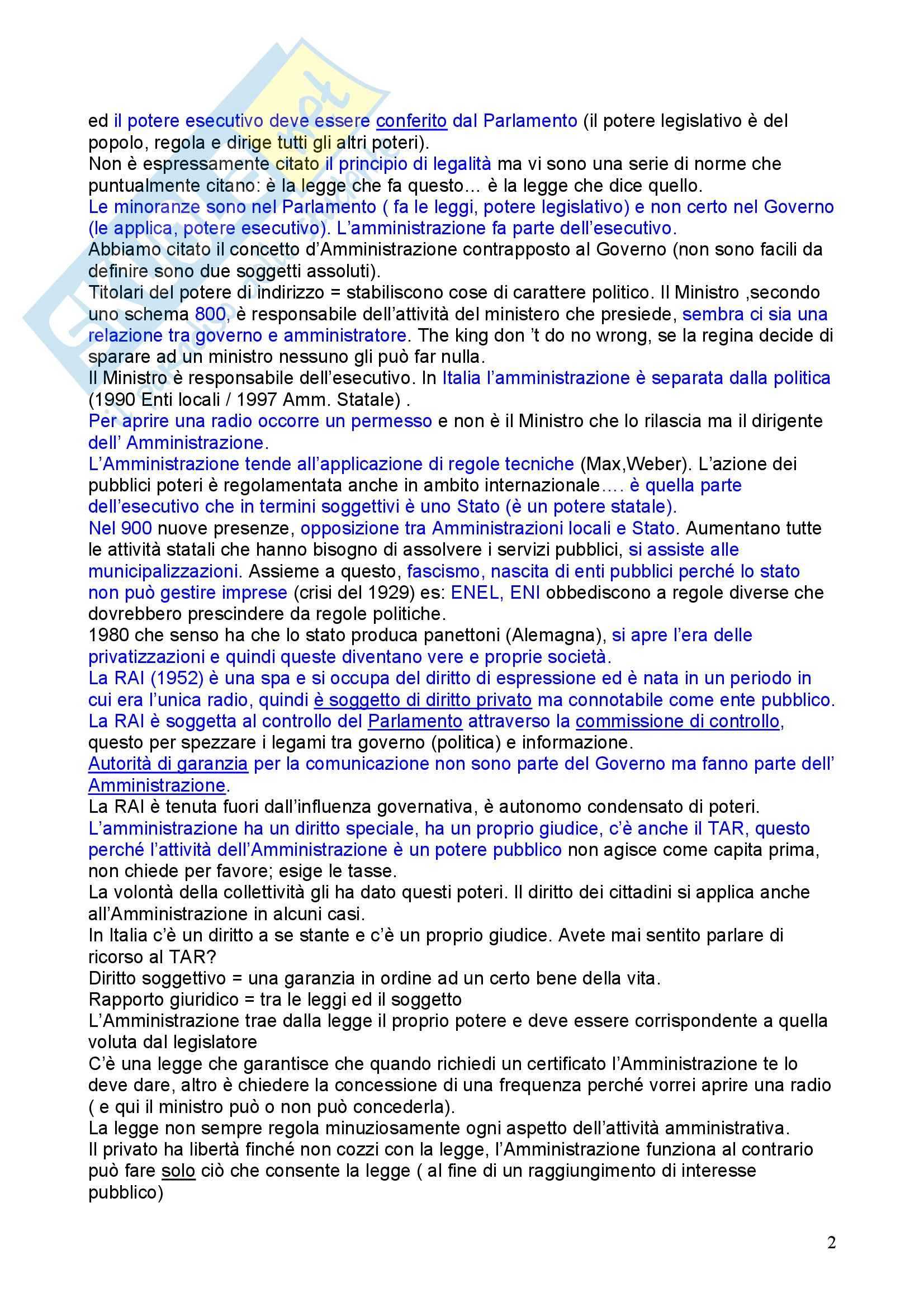 ed il potere esecutivo deve essere conferito dal Parlamento (il potere legislativo è del popolo, regola e dirige tutti gli altri poteri).
Non è espressamente citato il principio di legalità ma vi sono una serie di norme che puntualmente citano: è la legge che fa questo… è la legge che dice quello.
Le minoranze sono nel Parlamento ( fa le leggi, potere legislativo) e non certo nel Governo (le applica, potere esecutivo). L'amministrazione fa parte dell'esecutivo.
Abbiamo citato il concetto d'Amministrazione contrapposto al Governo (non sono facili da definire sono due soggetti assoluti).
Titolari del potere di indirizzo = stabiliscono cose di carattere politico. Il Ministro ,secondo uno schema 800, è responsabile dell'attività del ministero che presiede, sembra ci sia una relazione tra governo e amministratore. The king don 't do no wrong, se la regina decide di sparare ad un ministro nessuno gli può far nulla.
Il Ministro è responsabile dell'esecutivo. In Italia l'amministrazione è separata dalla politica (1990 Enti locali / 1997 Amm. Statale) .
Per aprire una radio occorre un permesso e non è il Ministro che lo rilascia ma il dirigente dell' Amministrazione.
L'Amministrazione tende all'applicazione di regole tecniche (Max,Weber). L'azione dei pubblici poteri è regolamentata anche in ambito internazionale…. è quella parte dell'esecutivo che in termini soggettivi è uno Stato (è un potere statale).
Nel 900 nuove presenze, opposizione tra Amministrazioni locali e Stato. Aumentano tutte le attività statali che hanno bisogno di assolvere i servizi pubblici, si assiste alle municipalizzazioni. Assieme a questo, fascismo, nascita di enti pubblici perché lo stato non può gestire imprese (crisi del 1929) es: ENEL, ENI obbediscono a regole diverse che dovrebbero prescindere da regole politiche.
1980 che senso ha che lo stato produca panettoni (Alemagna), si apre l'era delle privatizzazioni e quindi queste diventano vere e proprie società.
La RAI (1952) è una spa e si occupa del diritto di espressione ed è nata in un periodo in cui era l'unica radio, quindi è soggetto di diritto privato ma connotabile come ente pubblico.
La RAI è soggetta al controllo del Parlamento attraverso la commissione di controllo, questo per spezzare i legami tra governo (politica) e informazione.
Autorità di garanzia per la comunicazione non sono parte del Governo ma fanno parte dell' Amministrazione.
La RAI è tenuta fuori dall'influenza governativa, è autonomo condensato di poteri.
L'amministrazione ha un diritto speciale, ha un proprio giudice, c'è anche il TAR, questo perché l'attività dell'Amministrazione è un potere pubblico non agisce come capita prima, non chiede per favore; esige le tasse.
La volontà della collettività gli ha dato questi poteri. Il diritto dei cittadini si applica anche all'Amministrazione in alcuni casi.
In Italia c'è un diritto a se stante e c'è un proprio giudice. Avete mai sentito parlare di ricorso al TAR?
Diritto soggettivo = una garanzia in ordine ad un certo bene della vita.
Rapporto giuridico = tra le leggi ed il soggetto
L'Amministrazione trae dalla legge il proprio potere e deve essere corrispondente a quella voluta dal legislatore
C'è una legge che garantisce che quando richiedi un certificato l'Amministrazione te lo deve dare, altro è chiedere la concessione di una frequenza perché vorrei aprire una radio ( e qui il ministro può o non può concederla).
La legge non sempre regola minuziosamente ogni aspetto dell'attività amministrativa.
Il privato ha libertà finché non cozzi con la legge, l'Amministrazione funziona al contrario può fare solo ciò che consente la legge ( al fine di un raggiungimento di interesse pubblico)

2